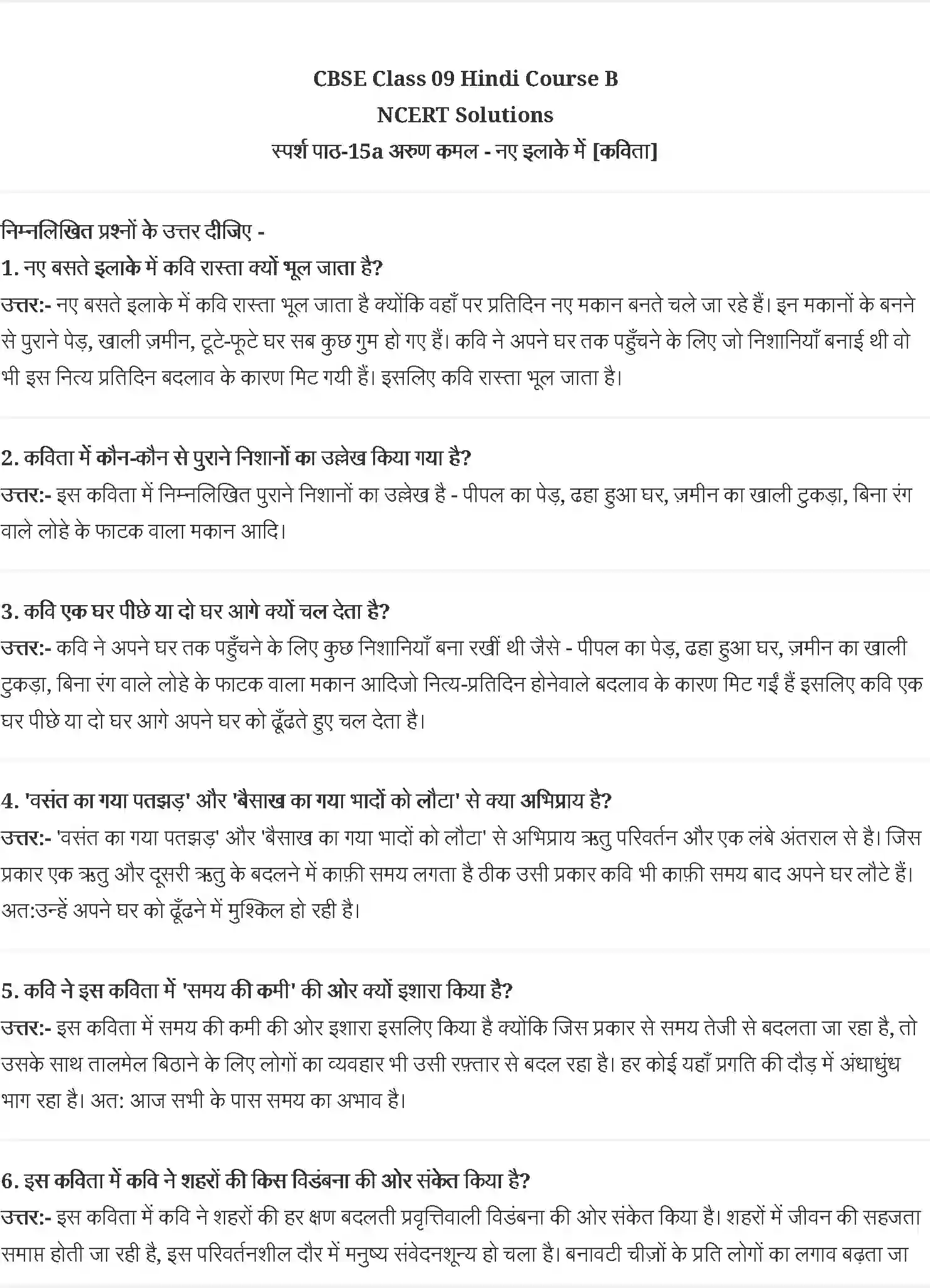 CBSE Class 09 Hindi Course B
NCERT Solutions
स्पर्श पाठ-15a अरुण कमल - नए इलाके में [कविता]

निम्नलिखित प्रश्नों के उत्तर दीजिए -
1. नए बसते इलाके में कवि रास्ता क्यों भूल जाता है?
उत्तर:- नए बसते इलाके में कवि रास्ता भूल जाता है क्योंकि वहाँ पर प्रतिदिन नए मकान बनते चले जा रहे हैं। इन मकानों के बनने से पुराने पेड़, खाली ज़मीन, टूटे-फूटे घर सब कुछ गुम हो गए हैं। कवि ने अपने घर तक पहुँचने के लिए जो निशानियाँ बनाई थी वो भी इस नित्य प्रतिदिन बदलाव के कारण मिट गयी हैं। इसलिए कवि रास्ता भूल जाता है।

2. कविता में कौन-कौन से पुराने निशानों का उल्लेख किया गया है?
उत्तर:- इस कविता में निम्नलिखित पुराने निशानों का उल्लेख है - पीपल का पेड़, ढहा हुआ घर, ज़मीन का खाली टुकड़ा, बिना रंग वाले लोहे के फाटक वाला मकान आदि।

3. कवि एक घर पीछे या दो घर आगे क्यों चल देता है?
उत्तर:- कवि ने अपने घर तक पहुँचने के लिए कुछ निशानियाँ बना रखीं थी जैसे - पीपल का पेड़, ढहा हुआ घर, ज़मीन का खाली टुकड़ा, बिना रंग वाले लोहे के फाटक वाला मकान आदिजो नित्य-प्रतिदिन होनेवाले बदलाव के कारण मिट गईं हैं इसलिए कवि एक घर पीछे या दो घर आगे अपने घर को ढूँढते हुए चल देता है।

4. 'वसंत का गया पतझड़' और 'बैसाख का गया भादों को लौटा' से क्या अभिप्राय है?
उत्तर:- 'वसंत का गया पतझड़' और 'बैसाख का गया भादों को लौटा' से अभिप्राय ऋतु परिवर्तन और एक लंबे अंतराल से है। जिस प्रकार एक ऋतु और दूसरी ऋतु के बदलने में काफ़ी समय लगता है ठीक उसी प्रकार कवि भी काफ़ी समय बाद अपने घर लौटे हैं। अत:उन्हें अपने घर को ढूँढने में मुश्किल हो रही है।

5. कवि ने इस कविता में 'समय की कमी' की ओर क्यों इशारा किया है?
उत्तर:- इस कविता में समय की कमी की ओर इशारा इसलिए किया है क्योंकि जिस प्रकार से समय तेजी से बदलता जा रहा है, तो उसके साथ तालमेल बिठाने के लिए लोगों का व्यवहार भी उसी रफ़्तार से बदल रहा है। हर कोई यहाँ प्रगति की दौड़ में अंधाधुंध भाग रहा है। अत: आज सभी के पास समय का अभाव है।

6. इस कविता में कवि ने शहरों की किस विडंबना की ओर संकेत किया है?
उत्तर:- इस कविता में कवि ने शहरों की हर क्षण बदलती प्रवृत्तिवाली विडंबना की ओर संकेत किया है। शहरों में जीवन की सहजता समाप्त होती जा रही है, इस परिवर्तनशील दौर में मनुष्य संवेदनशून्य हो चला है। बनावटी चीज़ों के प्रति लोगों का लगाव बढ़ता जा